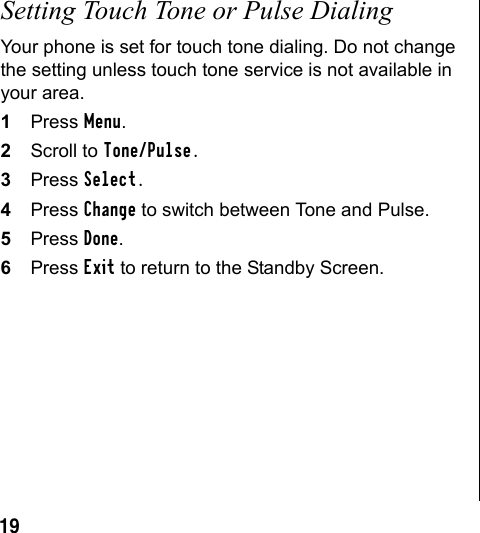 Setting Touch Tone or Pulse Dialing

Your phone is set for touch tone dialing. Do not change the setting unless touch tone service is not available in your area.

1 Press Menu.

2 Scroll to Tone/Pulse.

3 Press Select.

4 Press Change to switch between Tone and Pulse.

5 Press Done.

6 Press Exit to return to the Standby Screen.

19